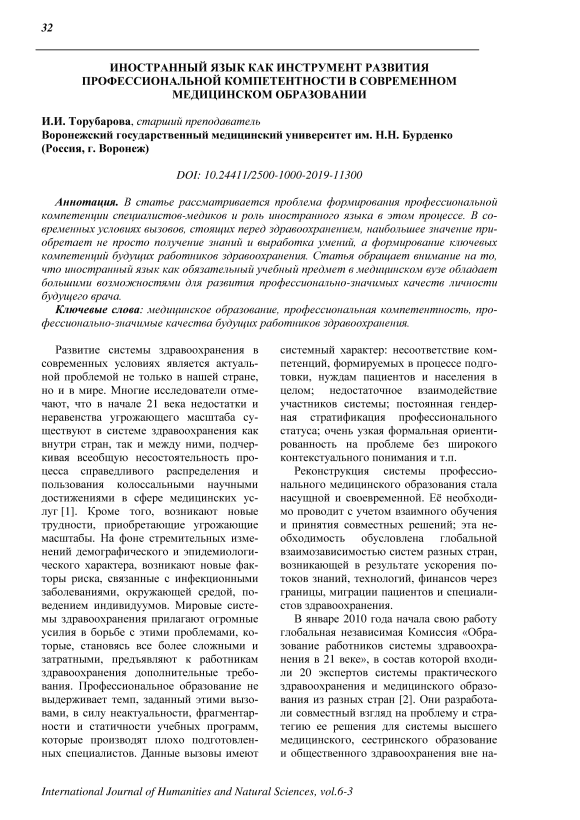 32

ИНОСТРАННЫЙ ЯЗЫК КАК ИНСТРУМЕНТ РАЗВИТИЯ ПРОФЕССИОНАЛЬНОЙ КОМПЕТЕНТНОСТИ В СОВРЕМЕННОМ МЕДИЦИНСКОМ ОБРАЗОВАНИИ

И.И. Торубарова, старший преподаватель
Воронежский государственный медицинский университет им. Н.Н. Бурденко (Россия, г. Воронеж)

DOI: 10.24411/2500-1000-2019-11300

Аннотация. В статье рассматривается проблема формирования профессиональной компетенции специалистов-медиков и роль иностранного языка в этом процессе. В современных условиях вызовов, стоящих перед здравоохранением, наибольшее значение приобретает не просто получение знаний и выработка умений, а формирование ключевых компетенций будущих работников здравоохранения. Статья обращает внимание на то, что иностранный язык как обязательный учебный предмет в медицинском вузе обладает большими возможностями для развития профессионально-значимых качеств личности будущего врача.

Ключевые слова: медицинское образование, профессиональная компетентность, профессионально-значимые качества будущих работников здравоохранения.

Развитие системы здравоохранения в современных условиях является актуальной проблемой не только в нашей стране, но и в мире. Многие исследователи отмечают, что в начале 21 века недостатки и неравенства угрожающего масштаба существуют в системе здравоохранения как внутри стран, так и между ними, подчеркивая всеобщую несостоятельность процесса справедливого распределения и пользования колоссальными научными достижениями в сфере медицинских услуг [1]. Кроме того, возникают новые трудности, приобретающие угрожающие масштабы. На фоне стремительных изменений демографического и эпидемиологического характера, возникают новые факторы риска, связанные с инфекционными заболеваниями, окружающей средой, поведением индивидуумов. Мировые системы здравоохранения прилагают огромные усилия в борьбе с этими проблемами, которые, становясь все более сложными и затратными, предъявляют к работникам здравоохранения дополнительные требования. Профессиональное образование не выдерживает темп, заданный этими вызовами, в силу неактуальности, фрагментарности и статичности учебных программ, которые производят плохо подготовленных специалистов. Данные вызовы имеют системный характер: несоответствие компетенций, формируемых в процессе подготовки, нуждам пациентов и населения в целом; недостаточное взаимодействие участников системы; постоянная гендерная стратификация профессионального статуса; очень узкая формальная ориентированность на проблеме без широкого контекстуального понимания и т.п.

Реконструкция системы профессионального медицинского образования стала насущной и своевременной. Её необходимо проводит с учетом взаимного обучения и принятия совместных решений; эта необходимость обусловлена глобальной взаимозависимостью систем разных стран, возникающей в результате ускорения потоков знаний, технологий, финансов через границы, миграции пациентов и специалистов здравоохранения.

В январе 2010 года начала свою работу глобальная независимая Комиссия «Образование работников системы здравоохранения в 21 веке», в состав которой входили 20 экспертов системы практического здравоохранения и медицинского образования из разных стран [2]. Они разработали совместный взгляд на проблему и стратегию ее решения для системы высшего медицинского, сестринского образование и общественного здравоохранения вне на-

International Journal of Humanities and Natural Sciences, vol.6-3